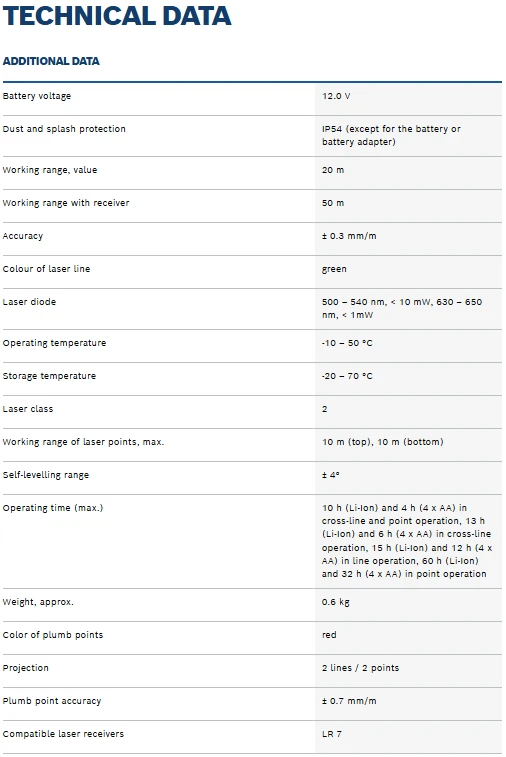 TECHNICAL DATA

ADDITIONAL DATA

| | |
|---|---|
| Battery voltage | 12.0 V |
| Dust and splash protection | IP54 (except for the battery or battery adapter) |
| Working range, value | 20 m |
| Working range with receiver | 50 m |
| Accuracy | ± 0.3 mm/m |
| Colour of laser line | green |
| Laser diode | 500 – 540 nm, < 10 mW, 630 – 650 nm, < 1mW |
| Operating temperature | -10 – 50 °C |
| Storage temperature | -20 – 70 °C |
| Laser class | 2 |
| Working range of laser points, max. | 10 m (top), 10 m (bottom) |
| Self-levelling range | ± 4° |
| Operating time (max.) | 10 h (Li-Ion) and 4 h (4 x AA) in cross-line and point operation, 13 h (Li-Ion) and 6 h (4 x AA) in cross-line operation, 15 h (Li-Ion) and 12 h (4 x AA) in line operation, 60 h (Li-Ion) and 32 h (4 x AA) in point operation |
| Weight, approx. | 0.6 kg |
| Color of plumb points | red |
| Projection | 2 lines / 2 points |
| Plumb point accuracy | ± 0.7 mm/m |
| Compatible laser receivers | LR 7 |